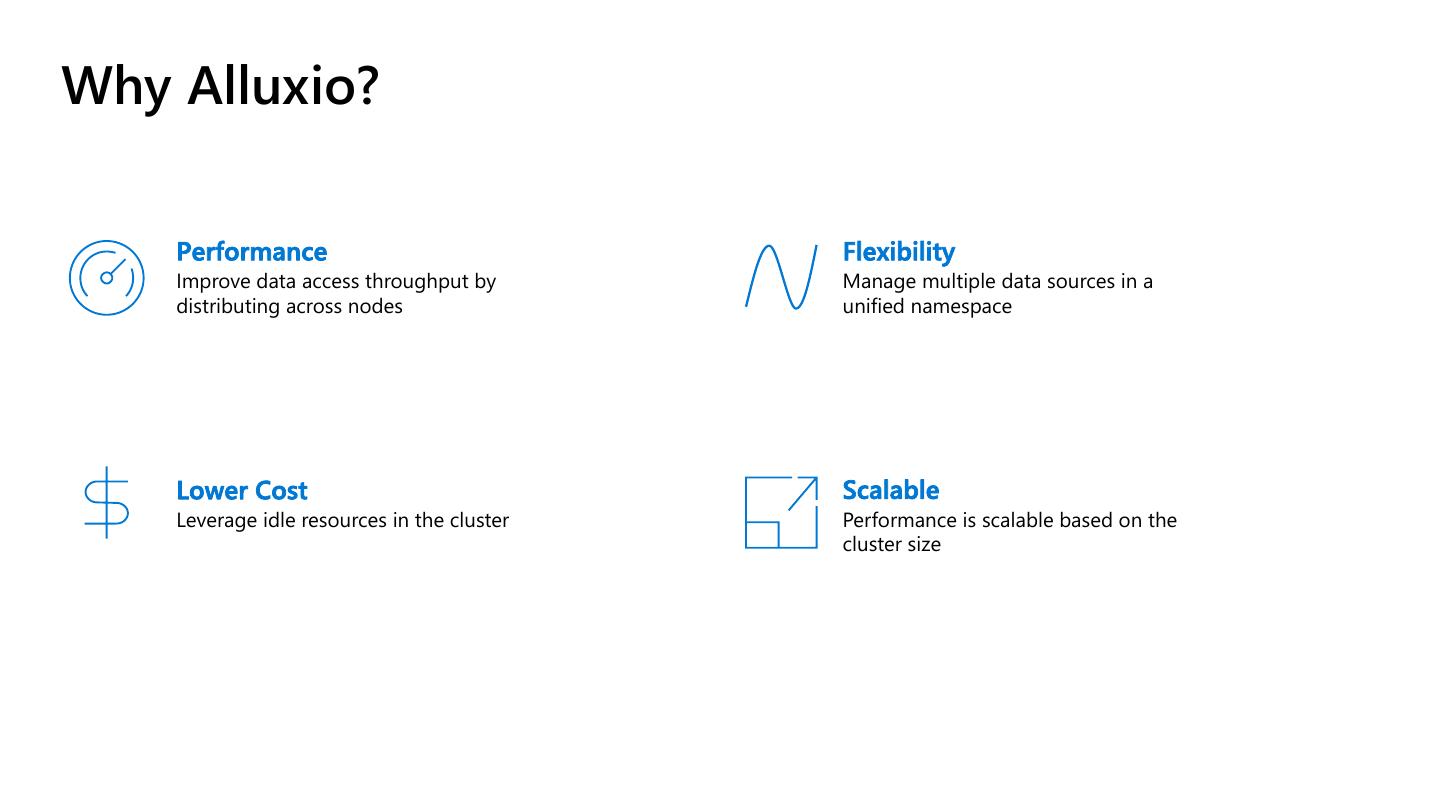 Why Alluxio?

Performance
Improve data access throughput by distributing across nodes

Lower Cost
Leverage idle resources in the cluster

Flexibility
Manage multiple data sources in a unified namespace

Scalable
Performance is scalable based on the cluster size